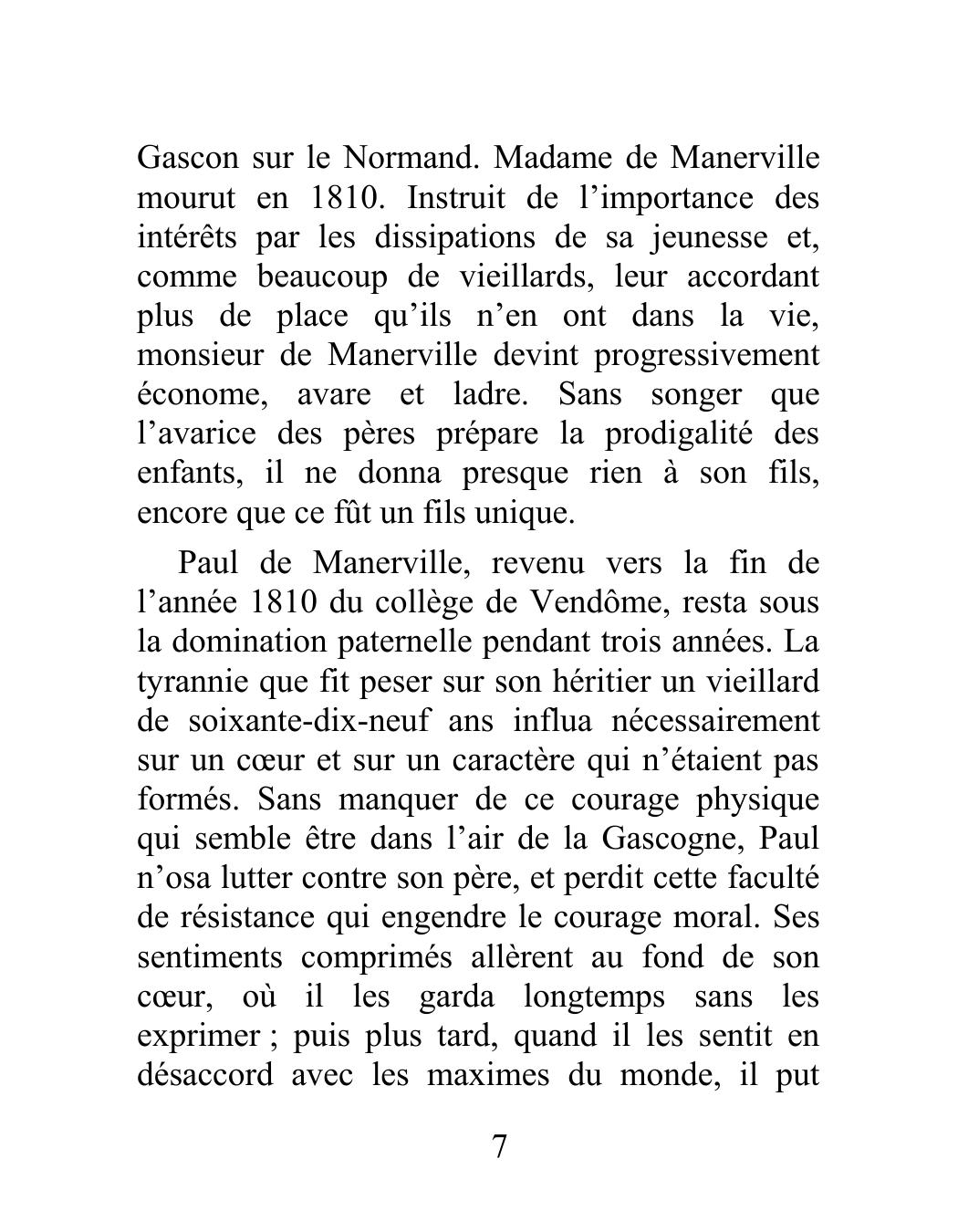 Gascon sur le Normand. Madame de Manerville mourut en 1810. Instruit de l’importance des intérêts par les dissipations de sa jeunesse et, comme beaucoup de vieillards, leur accordant plus de place qu’ils n’en ont dans la vie, monsieur de Manerville devint progressivement économe, avare et ladre. Sans songer que l’avarice des pères prépare la prodigalité des enfants, il ne donna presque rien à son fils, encore que ce fût un fils unique.

Paul de Manerville, revenu vers la fin de l’année 1810 du collège de Vendôme, resta sous la domination paternelle pendant trois années. La tyrannie que fit peser sur son héritier un vieillard de soixante-dix-neuf ans influa nécessairement sur un cœur et sur un caractère qui n’étaient pas formés. Sans manquer de ce courage physique qui semble être dans l’air de la Gascogne, Paul n’osa lutter contre son père, et perdit cette faculté de résistance qui engendre le courage moral. Ses sentiments comprimés allèrent au fond de son cœur, où il les garda longtemps sans les exprimer ; puis plus tard, quand il les sentit en désaccord avec les maximes du monde, il put

7